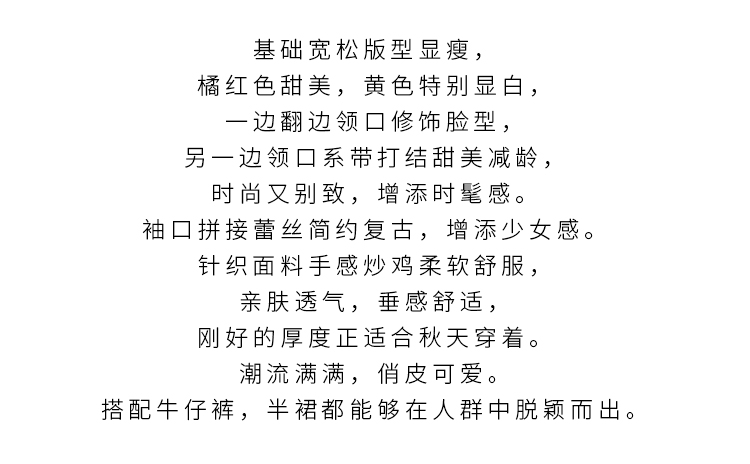 基础宽松版型显瘦，
橘红色甜美，黄色特别显白，
一边翻边领口修饰脸型，
另一边领口系带打结甜美减龄，
时尚又别致，增添时髦感。
袖口拼接蕾丝简约复古，增添少女感。
针织面料手感炒鸡柔软舒服，
亲肤透气，垂感舒适，
刚好的厚度正适合秋天穿着。
潮流满满，俏皮可爱。
搭配牛仔裤，半裙都能够在人群中脱颖而出。